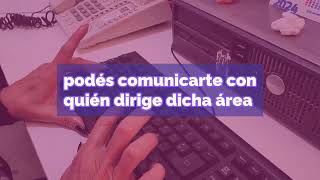 2024

podés comunicarte con quién dirige dicha área